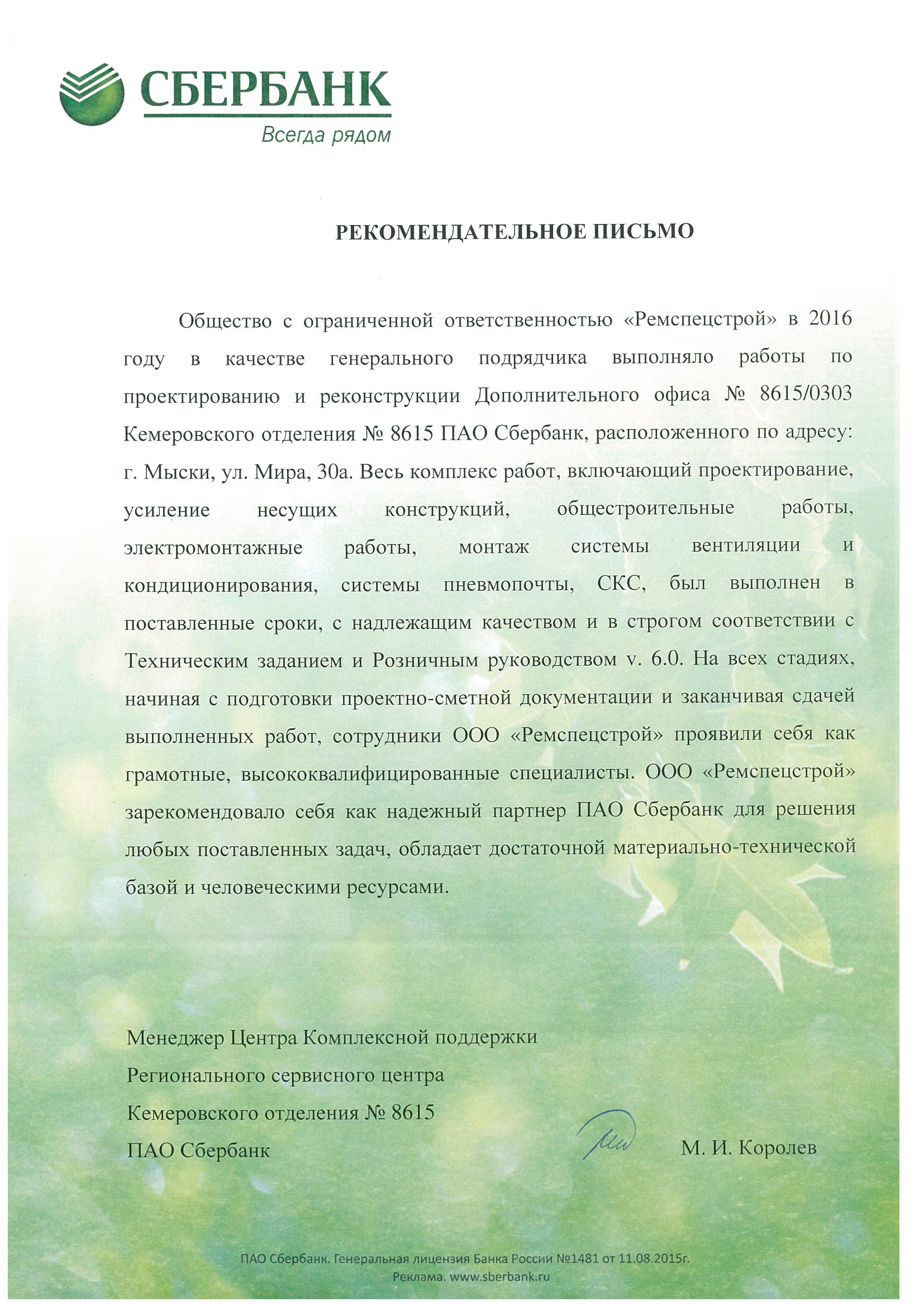 СБЕРБАНК
Всегда рядом

РЕКОМЕНДАТЕЛЬНОЕ ПИСЬМО

Общество с ограниченной ответственностью «Ремспецстрой» в 2016 году в качестве генерального подрядчика выполняло работы по проектированию и реконструкции Дополнительного офиса № 8615/0303 Кемеровского отделения № 8615 ПАО Сбербанк, расположенного по адресу: г. Мыски, ул. Мира, 30а. Весь комплекс работ, включающий проектирование, усиление несущих конструкций, общестроительные работы, электромонтажные работы, монтаж системы вентиляции и кондиционирования, системы пневмопочты, СКС, был выполнен в поставленные сроки, с надлежащим качеством и в строгом соответствии с Техническим заданием и Розничным руководством v. 6.0. На всех стадиях, начиная с подготовки проектно-сметной документации и заканчивая сдачей выполненных работ, сотрудники ООО «Ремспецстрой» проявили себя как грамотные, высококвалифицированные специалисты. ООО «Ремспецстрой» зарекомендовало себя как надежный партнер ПАО Сбербанк для решения любых поставленных задач, обладает достаточной материально-технической базой и человеческими ресурсами.

Менеджер Центра Комплексной поддержки
Регионального сервисного центра
Кемеровского отделения № 8615
ПАО Сбербанк

М. И. Королев

ПАО Сбербанк. Генеральная лицензия Банка России №1481 от 11.08.2015г.
Реклама. www.sberbank.ru